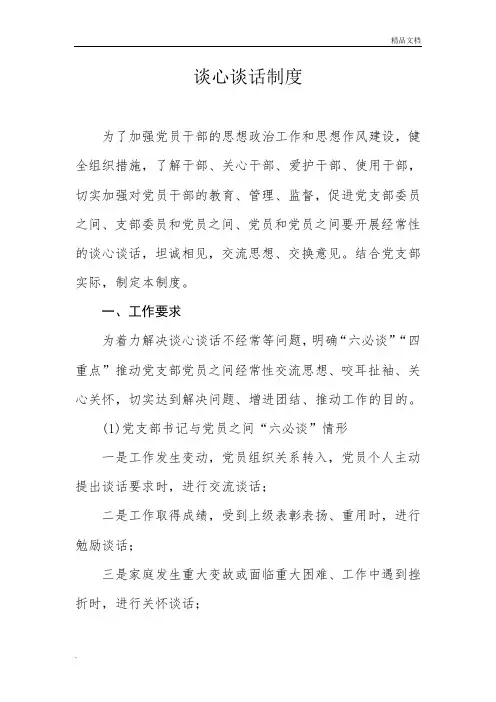 精品文档

谈心谈话制度

为了加强党员干部的思想政治工作和思想作风建设，健全组织措施，了解干部、关心干部、爱护干部、使用干部，切实加强对党员干部的教育、管理、监督，促进党支部委员之间、支部委员和党员之间、党员和党员之间要开展经常性的谈心谈话，坦诚相见，交流思想、交换意见。结合党支部实际，制定本制度。

一、工作要求

为着力解决谈心谈话不经常等问题，明确“六必谈”“四重点”推动党支部党员之间经常性交流思想、咬耳扯袖、关心关怀，切实达到解决问题、增进团结、推动工作的目的。

(1)党支部书记与党员之间“六必谈”情形

一是工作发生变动，党员组织关系转入，党员个人主动提出谈话要求时，进行交流谈话；

二是工作取得成绩，受到上级表彰表扬、重用时，进行勉励谈话；

三是家庭发生重大变故或面临重大困难、工作中遇到挫折时，进行关怀谈话；